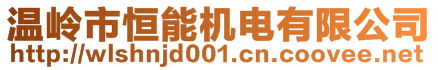 温岭市恒能机电有限公司
http://wlshnjd001.cn.coovee.net